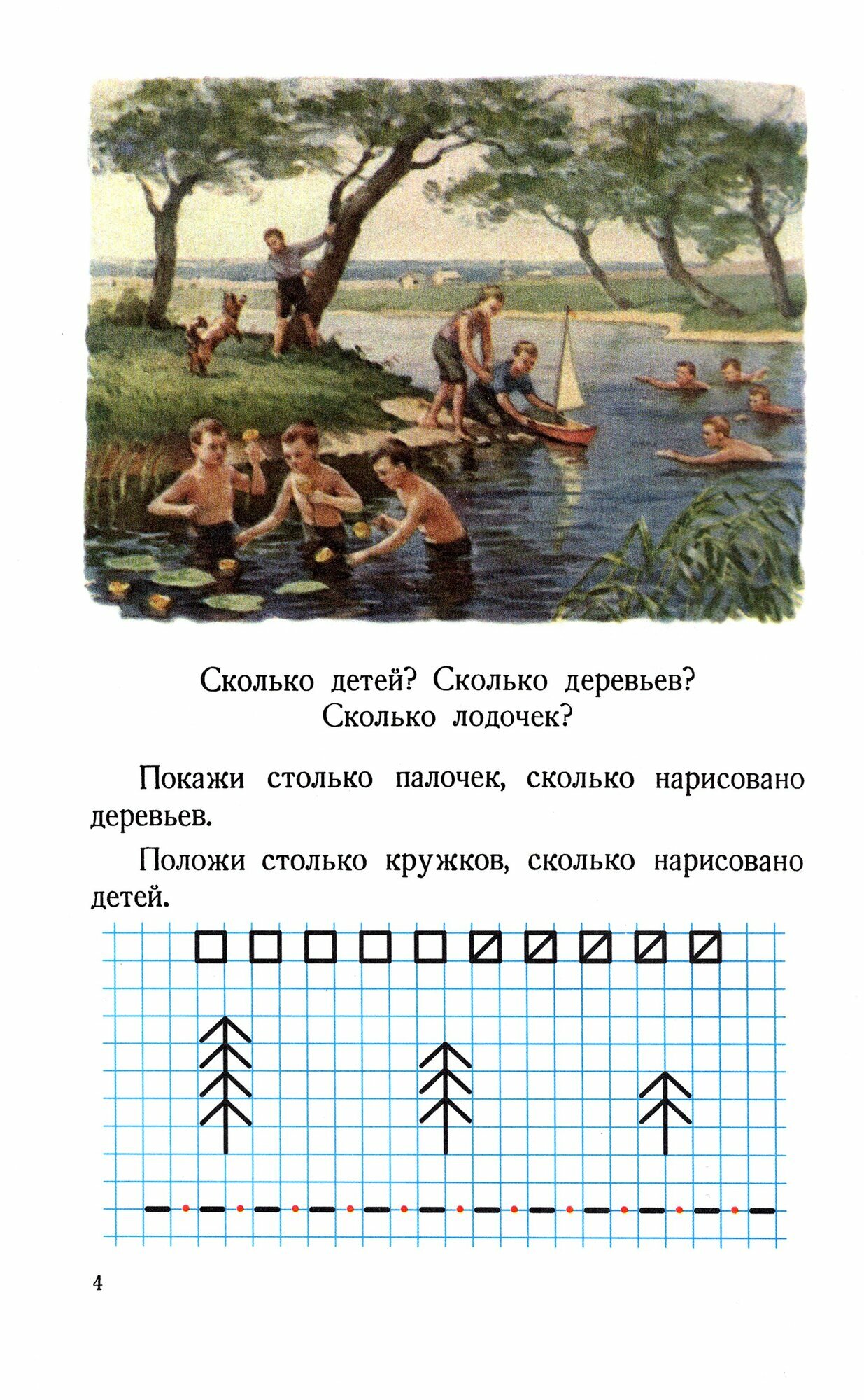 Сколько детей? Сколько деревьев?
Сколько лодочек?

Покажи столько палочек, сколько нарисовано деревьев.

Положи столько кружков, сколько нарисовано детей.

4